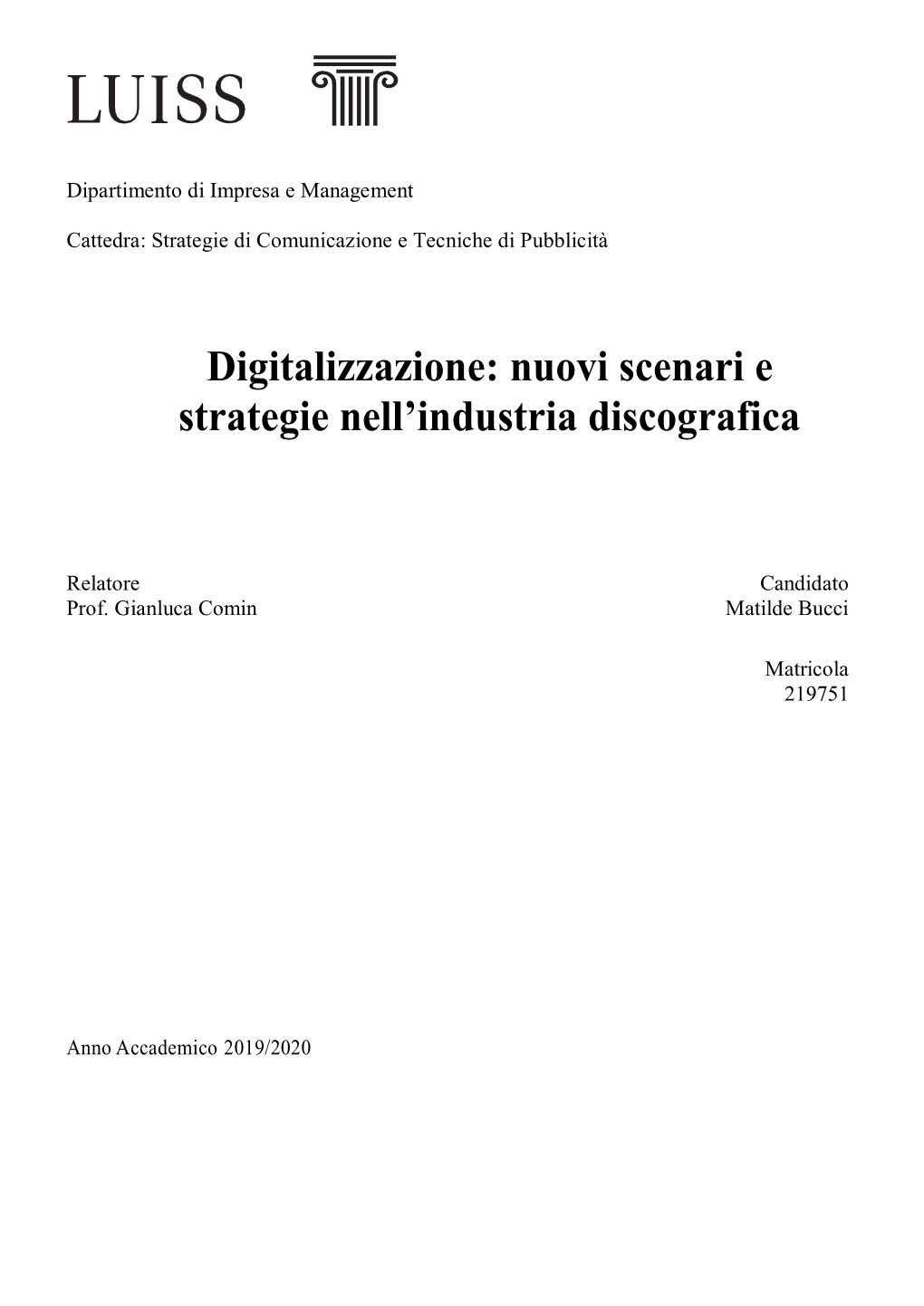 LUISS

Dipartimento di Impresa e Management

Cattedra: Strategie di Comunicazione e Tecniche di Pubblicità

Digitalizzazione: nuovi scenari e strategie nell’industria discografica

Relatore
Prof. Gianluca Comin

Candidato
Matilde Bucci

Matricola
219751

Anno Accademico 2019/2020